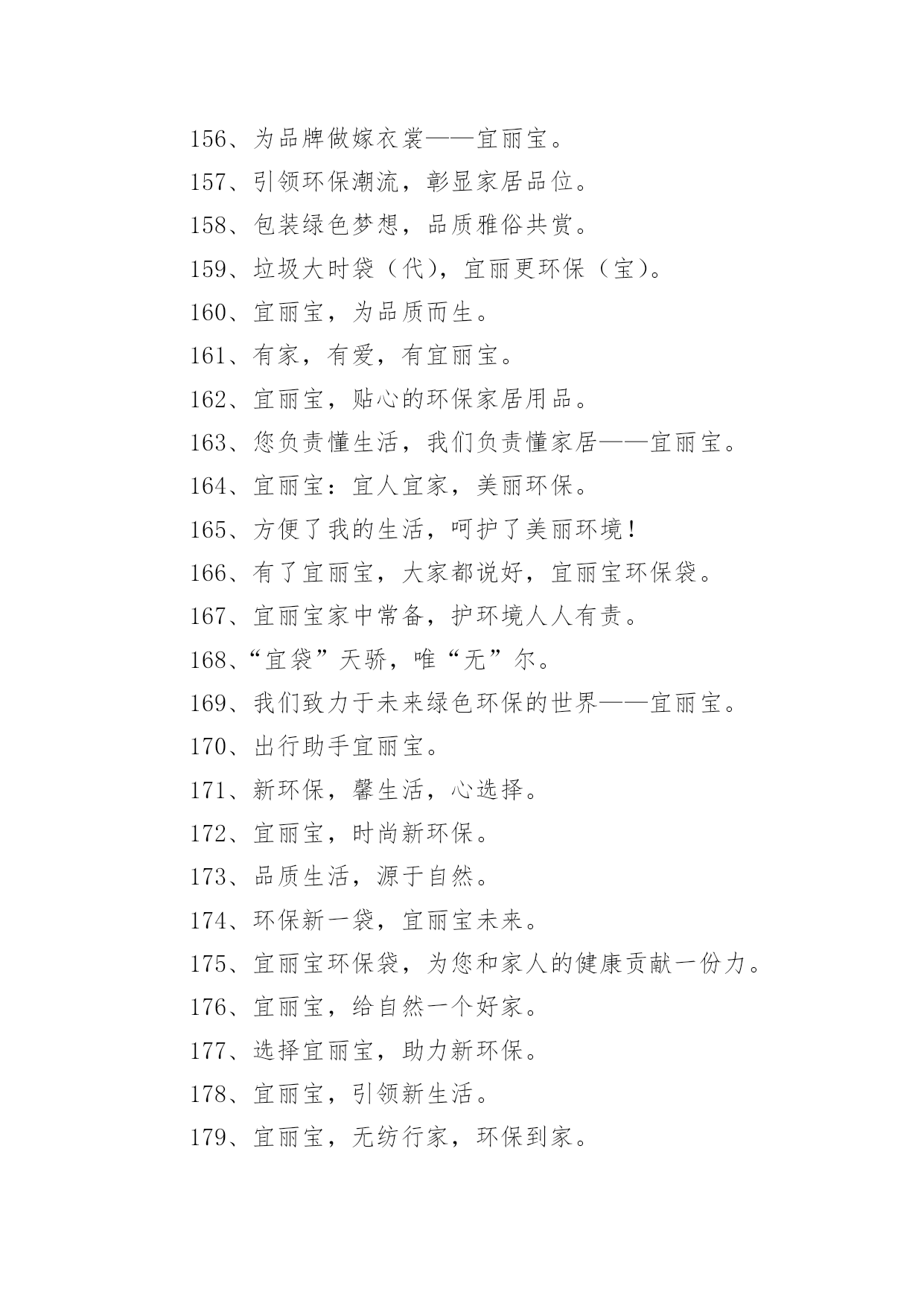 156、为品牌做嫁衣裳——宜丽宝。

157、引领环保潮流，彰显家居品位。

158、包装绿色梦想，品质雅俗共赏。

159、垃圾大时袋（代），宜丽更环保（宝）。

160、宜丽宝，为品质而生。

161、有家，有爱，有宜丽宝。

162、宜丽宝，贴心的环保家居用品。

163、您负责懂生活，我们负责懂家居——宜丽宝。

164、宜丽宝：宜人宜家，美丽环保。

165、方便了我的生活，呵护了美丽环境！

166、有了宜丽宝，大家都说好，宜丽宝环保袋。

167、宜丽宝家中常备，护环境人人有责。

168、“宜袋”天骄，唯“无”尔。

169、我们致力于未来绿色环保的世界——宜丽宝。

170、出行助手宜丽宝。

171、新环保，馨生活，心选择。

172、宜丽宝，时尚新环保。

173、品质生活，源于自然。

174、环保新一袋，宜丽宝未来。

175、宜丽宝环保袋，为您和家人的健康贡献一份力。

176、宜丽宝，给自然一个好家。

177、选择宜丽宝，助力新环保。

178、宜丽宝，引领新生活。

179、宜丽宝，无纺行家，环保到家。